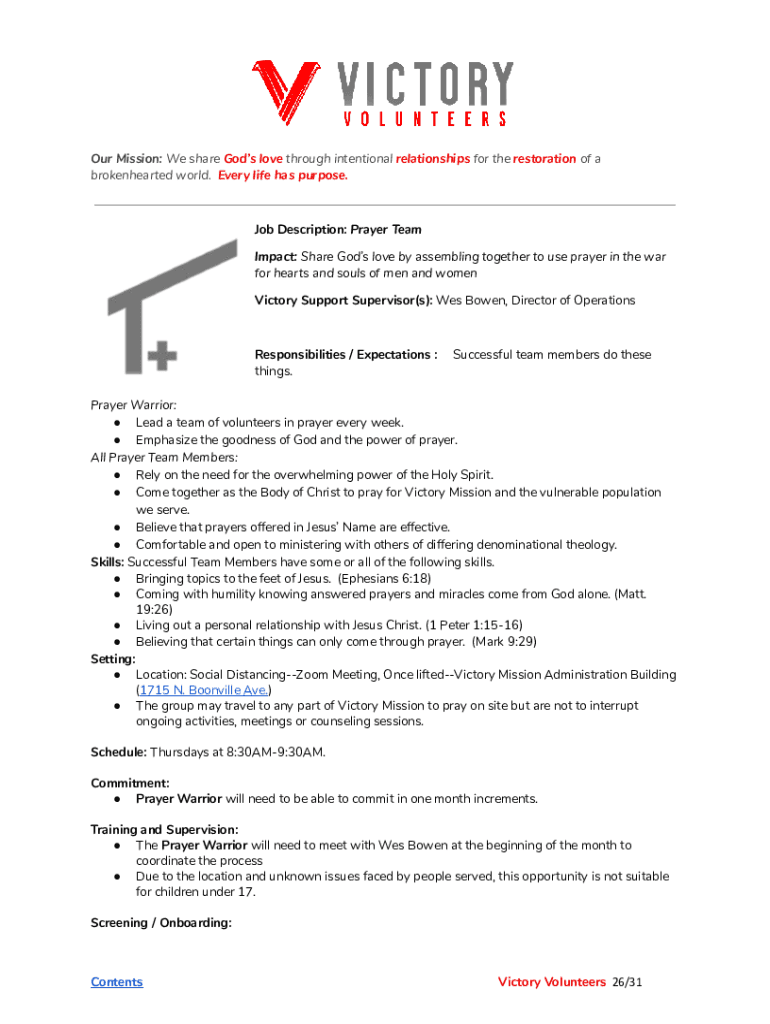 VICTORY
VOLUNTEERS

Our Mission: We share God's love through intentional relationships for the restoration of a brokenhearted world. Every life has purpose.

Job Description: Prayer Team

Impact: Share God's love by assembling together to use prayer in the war for hearts and souls of men and women

Victory Support Supervisor(s): Wes Bowen, Director of Operations

Responsibilities / Expectations : Successful team members do these things.

Prayer Warrior:
● Lead a team of volunteers in prayer every week.
● Emphasize the goodness of God and the power of prayer.
All Prayer Team Members:
● Rely on the need for the overwhelming power of the Holy Spirit.
● Come together as the Body of Christ to pray for Victory Mission and the vulnerable population we serve.
● Believe that prayers offered in Jesus' Name are effective.
● Comfortable and open to ministering with others of differing denominational theology.
Skills: Successful Team Members have some or all of the following skills.
● Bringing topics to the feet of Jesus. (Ephesians 6:18)
● Coming with humility knowing answered prayers and miracles come from God alone. (Matt. 19:26)
● Living out a personal relationship with Jesus Christ. (1 Peter 1:15-16)
● Believing that certain things can only come through prayer. (Mark 9:29)
Setting:
● Location: Social Distancing--Zoom Meeting, Once lifted--Victory Mission Administration Building (1715 N. Boonville Ave.)
● The group may travel to any part of Victory Mission to pray on site but are not to interrupt ongoing activities, meetings or counseling sessions.

Schedule: Thursdays at 8:30AM-9:30AM.

Commitment:
● Prayer Warrior will need to be able to commit in one month increments.

Training and Supervision:
● The Prayer Warrior will need to meet with Wes Bowen at the beginning of the month to coordinate the process
● Due to the location and unknown issues faced by people served, this opportunity is not suitable for children under 17.

Screening / Onboarding:

Contents

Victory Volunteers 26/31